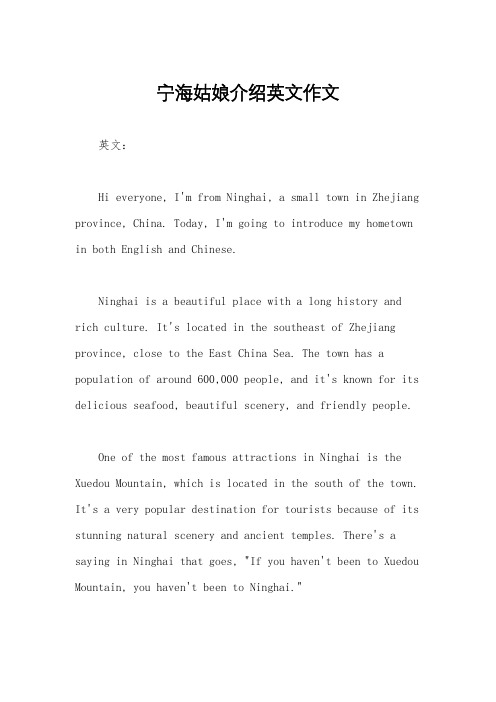 宁海姑娘介绍英文作文

英文：

Hi everyone, I'm from Ninghai, a small town in Zhejiang province, China. Today, I'm going to introduce my hometown in both English and Chinese.

Ninghai is a beautiful place with a long history and rich culture. It's located in the southeast of Zhejiang province, close to the East China Sea. The town has a population of around 600,000 people, and it's known for its delicious seafood, beautiful scenery, and friendly people.

One of the most famous attractions in Ninghai is the Xuedou Mountain, which is located in the south of the town. It's a very popular destination for tourists because of its stunning natural scenery and ancient temples. There's a saying in Ninghai that goes, "If you haven't been to Xuedou Mountain, you haven't been to Ninghai."